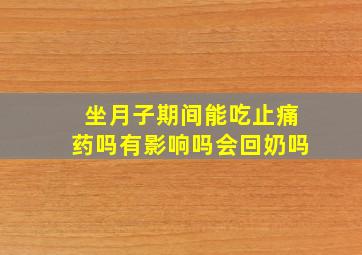 坐月子期间能吃止痛药吗有影响吗会回奶吗